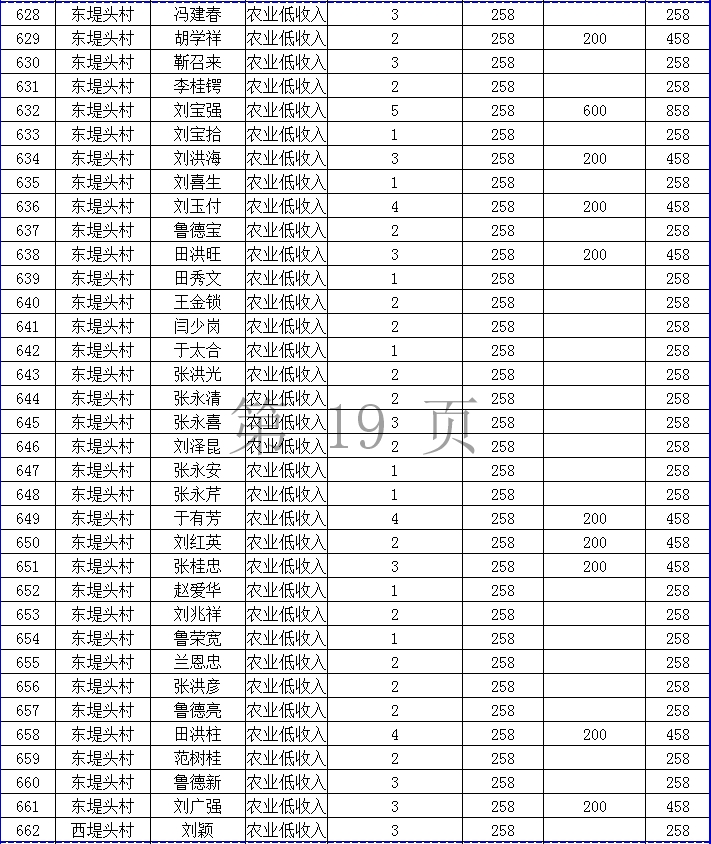 | 628 | 东堤头村 | 冯建春 | 农业低收入 | 3 | 258 |  | 258 |
|---|---|---|---|---|---|---|---|
| 629 | 东堤头村 | 胡学祥 | 农业低收入 | 2 | 258 | 200 | 458 |
| 630 | 东堤头村 | 靳召来 | 农业低收入 | 3 | 258 |  | 258 |
| 631 | 东堤头村 | 李桂锷 | 农业低收入 | 2 | 258 |  | 258 |
| 632 | 东堤头村 | 刘宝强 | 农业低收入 | 5 | 258 | 600 | 858 |
| 633 | 东堤头村 | 刘宝拾 | 农业低收入 | 1 | 258 |  | 258 |
| 634 | 东堤头村 | 刘洪海 | 农业低收入 | 3 | 258 | 200 | 458 |
| 635 | 东堤头村 | 刘喜生 | 农业低收入 | 1 | 258 |  | 258 |
| 636 | 东堤头村 | 刘玉付 | 农业低收入 | 4 | 258 | 200 | 458 |
| 637 | 东堤头村 | 鲁德宝 | 农业低收入 | 2 | 258 |  | 258 |
| 638 | 东堤头村 | 田洪旺 | 农业低收入 | 3 | 258 | 200 | 458 |
| 639 | 东堤头村 | 田秀文 | 农业低收入 | 1 | 258 |  | 258 |
| 640 | 东堤头村 | 王金锁 | 农业低收入 | 2 | 258 |  | 258 |
| 641 | 东堤头村 | 闫少岗 | 农业低收入 | 2 | 258 |  | 258 |
| 642 | 东堤头村 | 于太合 | 农业低收入 | 1 | 258 |  | 258 |
| 643 | 东堤头村 | 张洪光 | 农业低收入 | 2 | 258 |  | 258 |
| 644 | 东堤头村 | 张永清 | 农业低收入 | 2 | 258 |  | 258 |
| 645 | 东堤头村 | 张永喜 | 农业低收入 | 3 | 258 |  | 258 |
| 646 | 东堤头村 | 刘泽昆 | 农业低收入 | 2 | 258 |  | 258 |
| 647 | 东堤头村 | 张永安 | 农业低收入 | 1 | 258 |  | 258 |
| 648 | 东堤头村 | 张永芹 | 农业低收入 | 1 | 258 |  | 258 |
| 649 | 东堤头村 | 于有芳 | 农业低收入 | 4 | 258 | 200 | 458 |
| 650 | 东堤头村 | 刘红英 | 农业低收入 | 2 | 258 | 200 | 458 |
| 651 | 东堤头村 | 张桂忠 | 农业低收入 | 3 | 258 | 200 | 458 |
| 652 | 东堤头村 | 赵爱华 | 农业低收入 | 1 | 258 |  | 258 |
| 653 | 东堤头村 | 刘兆祥 | 农业低收入 | 2 | 258 |  | 258 |
| 654 | 东堤头村 | 鲁荣宽 | 农业低收入 | 1 | 258 |  | 258 |
| 655 | 东堤头村 | 兰恩忠 | 农业低收入 | 2 | 258 |  | 258 |
| 656 | 东堤头村 | 张洪彦 | 农业低收入 | 2 | 258 |  | 258 |
| 657 | 东堤头村 | 鲁德亮 | 农业低收入 | 2 | 258 |  | 258 |
| 658 | 东堤头村 | 田洪柱 | 农业低收入 | 4 | 258 | 200 | 458 |
| 659 | 东堤头村 | 范树桂 | 农业低收入 | 2 | 258 |  | 258 |
| 660 | 东堤头村 | 鲁德新 | 农业低收入 | 3 | 258 |  | 258 |
| 661 | 东堤头村 | 刘广强 | 农业低收入 | 3 | 258 | 200 | 458 |
| 662 | 西堤头村 | 刘颖 | 农业低收入 | 3 | 258 |  | 258 |

第 19 页